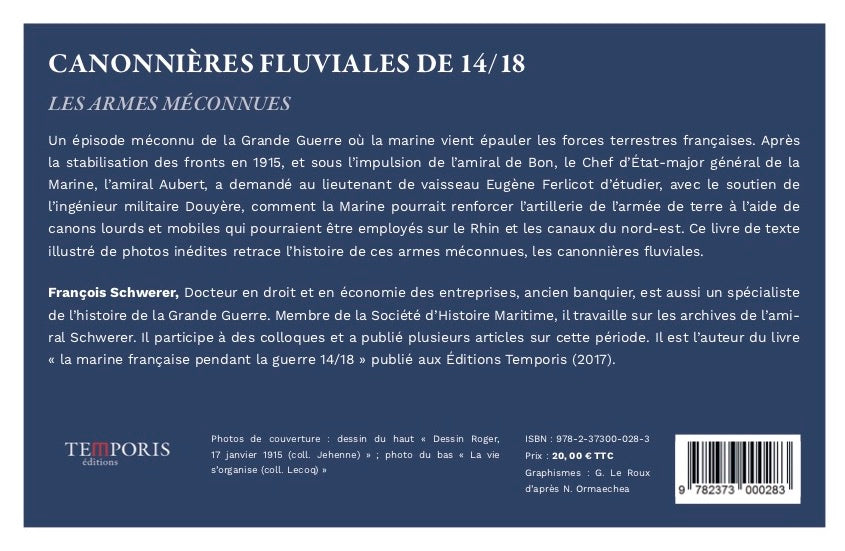 CANONNIÈRES FLUVIALES DE 14/18

LES ARMES MÉCONNUES

Un épisode méconnu de la Grande Guerre où la marine vient épauler les forces terrestres françaises. Après la stabilisation des fronts en 1915, et sous l'impulsion de l'amiral de Bon, le Chef d'État-major général de la Marine, l'amiral Aubert, a demandé au lieutenant de vaisseau Eugène Ferlicot d'étudier, avec le soutien de l'ingénieur militaire Douyère, comment la Marine pourrait renforcer l'artillerie de l'armée de terre à l'aide de canons lourds et mobiles qui pourraient être employés sur le Rhin et les canaux du nord-est. Ce livre de texte illustré de photos inédites retrace l'histoire de ces armes méconnues, les canonnières fluviales.

François Schwerer, Docteur en droit et en économie des entreprises, ancien banquier, est aussi un spécialiste de l'histoire de la Grande Guerre. Membre de la Société d'Histoire Maritime, il travaille sur les archives de l'amiral Schwerer. Il participe à des colloques et a publié plusieurs articles sur cette période. Il est l'auteur du livre « la marine française pendant la guerre 14/18 » publié aux Éditions Temporis (2017).

TEMPORIS
éditions

Photos de couverture : dessin du haut « Dessin Roger, 17 janvier 1915 (coll. Jehenne) » ; photo du bas « La vie s'organise (coll. Lecoq) »

ISBN : 978-2-37300-028-3
Prix : 20,00 € TTC
Graphismes : G. Le Roux d'après N. Ormaechea

9 782373 000283